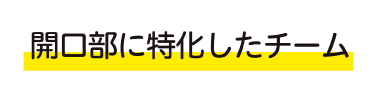 開口部に特化したチーム